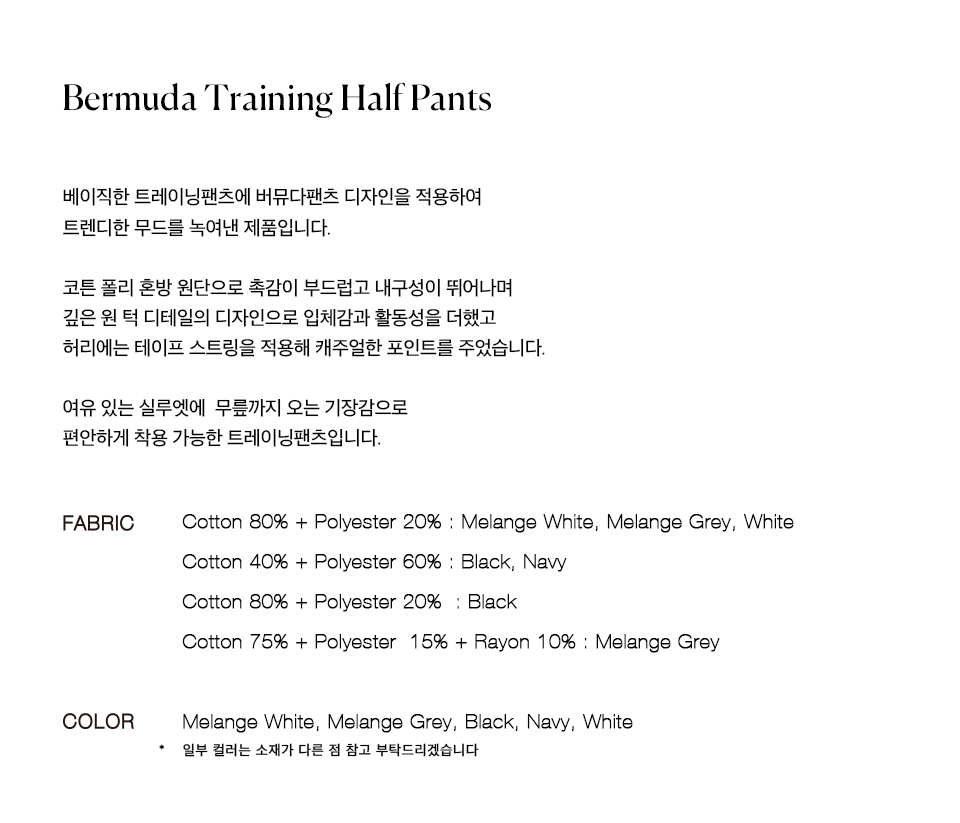 Bermuda Training Half Pants

베이직한 트레이닝팬츠에 버뮤다팬츠 디자인을 적용하여
트렌디한 무드를 녹여낸 제품입니다.

코튼 폴리 혼방 원단으로 촉감이 부드럽고 내구성이 뛰어나며
깊은 원 턱 디테일의 디자인으로 입체감과 활동성을 더했고
허리에는 테이프 스트링을 적용해 캐주얼한 포인트를 주었습니다.

여유 있는 실루엣에 무릎까지 오는 기장감으로
편안하게 착용 가능한 트레이닝팬츠입니다.

FABRIC
Cotton 80% + Polyester 20% : Melange White, Melange Grey, White
Cotton 40% + Polyester 60% : Black, Navy
Cotton 80% + Polyester 20% : Black
Cotton 75% + Polyester 15% + Rayon 10% : Melange Grey

COLOR
Melange White, Melange Grey, Black, Navy, White
* 일부 컬러는 소재가 다른 점 참고 부탁드리겠습니다